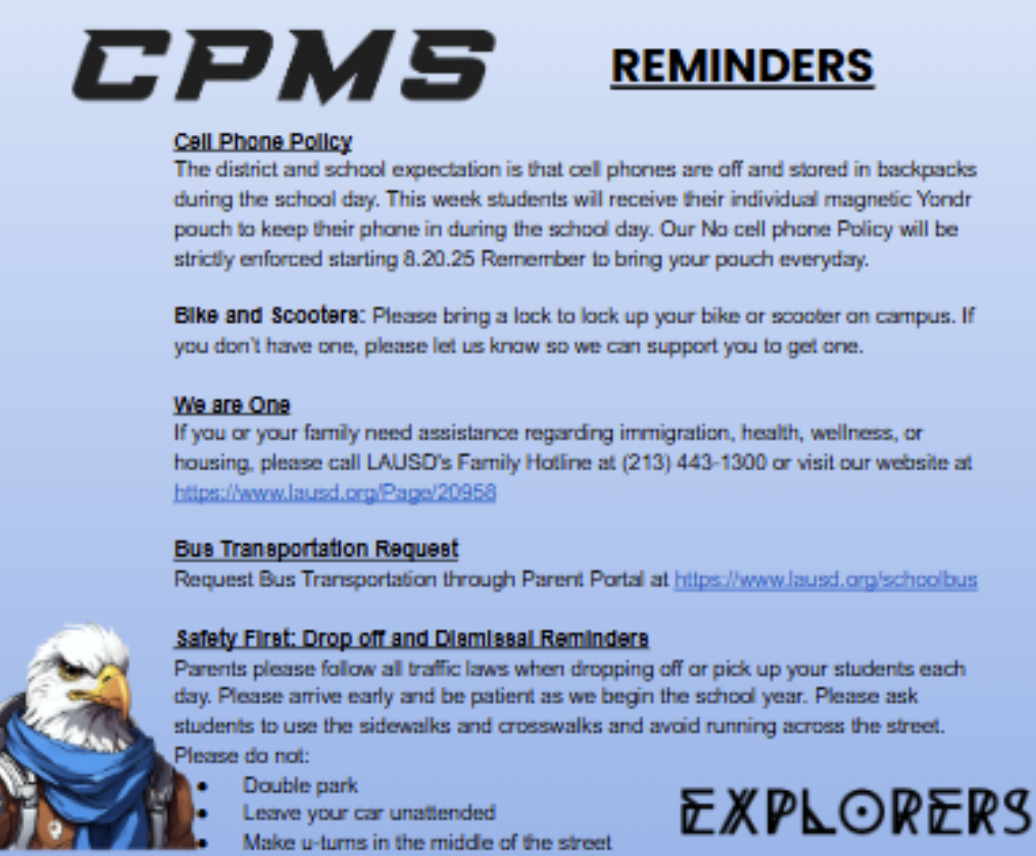 CPMS

REMINDERS

Cell Phone Policy
The district and school expectation is that cell phones are off and stored in backpacks during the school day. This week students will receive their individual magnetic Yondr pouch to keep their phone in during the school day. Our No cell phone Policy will be strictly enforced starting 8.20.25 Remember to bring your pouch everyday.

Bike and Scooters: Please bring a lock to lock up your bike or scooter on campus. If you don't have one, please let us know so we can support you to get one.

We are One
If you or your family need assistance regarding immigration, health, wellness, or housing, please call LAUSD's Family Hotline at (213) 443-1300 or visit our website at https://www.lausd.org/Page/20958

Bus Transportation Request
Request Bus Transportation through Parent Portal at https://www.lausd.org/schoolbus

Safety First: Drop off and Dismissal Reminders
Parents please follow all traffic laws when dropping off or pick up your students each day. Please arrive early and be patient as we begin the school year. Please ask students to use the sidewalks and crosswalks and avoid running across the street. Please do not:
• Double park
• Leave your car unattended
• Make u-turns in the middle of the street

EXPLORERS